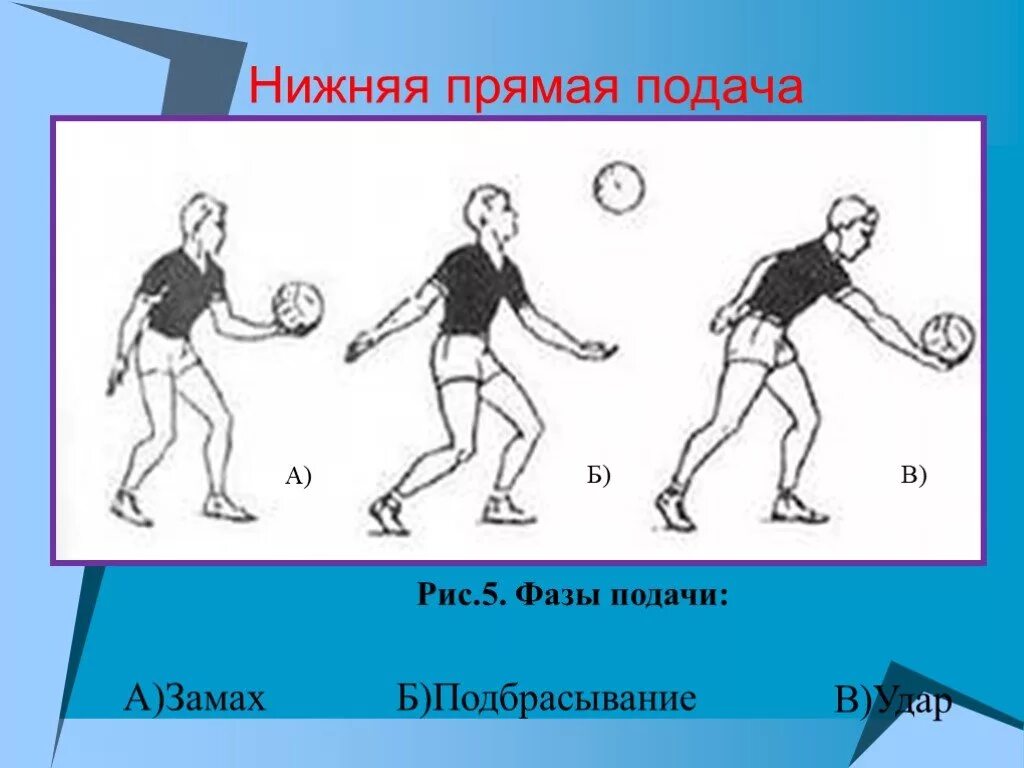 Нижняя прямая подача

А)

Б)

В)

Рис.5. Фазы подачи:

А)Замах Б)Подбрасывание В)Удар